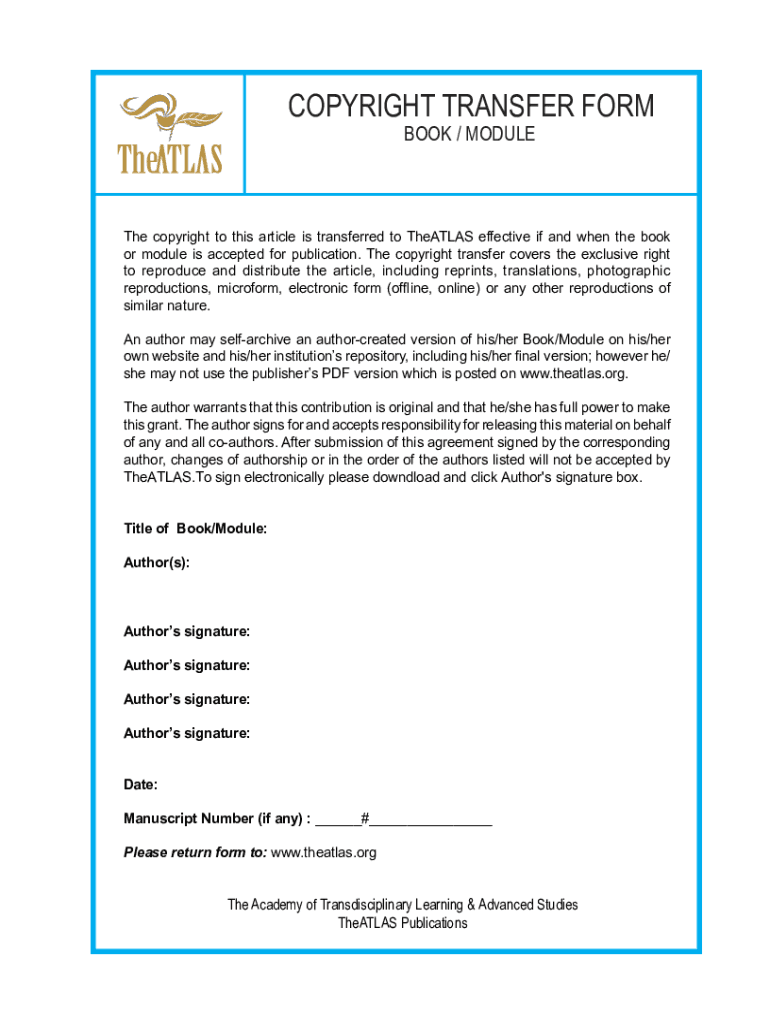 TheATLAS

COPYRIGHT TRANSFER FORM
BOOK / MODULE

The copyright to this article is transferred to TheATLAS effective if and when the book or module is accepted for publication. The copyright transfer covers the exclusive right to reproduce and distribute the article, including reprints, translations, photographic reproductions, microform, electronic form (offline, online) or any other reproductions of similar nature.

An author may self-archive an author-created version of his/her Book/Module on his/her own website and his/her institution's repository, including his/her final version; however he/she may not use the publisher's PDF version which is posted on www.theatlas.org.

The author warrants that this contribution is original and that he/she has full power to make this grant. The author signs for and accepts responsibility for releasing this material on behalf of any and all co-authors. After submission of this agreement signed by the corresponding author, changes of authorship or in the order of the authors listed will not be accepted by TheATLAS.To sign electronically please downdload and click Author's signature box.

Title of Book/Module:

Author(s):

Author's signature:

Author's signature:

Author's signature:

Author's signature:

Date:

Manuscript Number (if any) : ______#________________

Please return form to: www.theatlas.org

The Academy of Transdisciplinary Learning & Advanced Studies
TheATLAS Publications